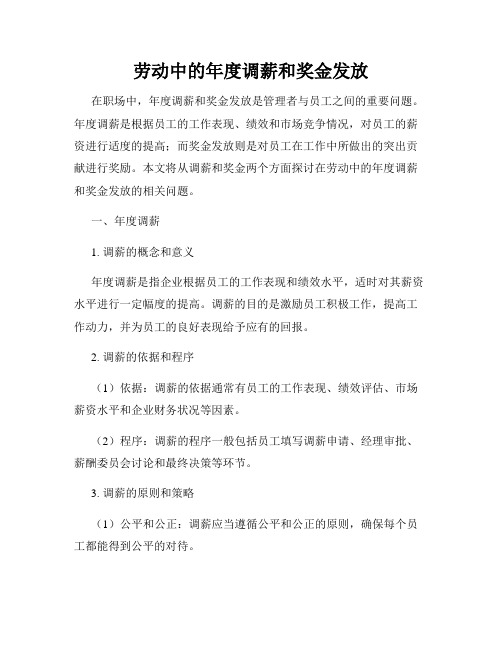 劳动中的年度调薪和奖金发放

在职场中，年度调薪和奖金发放是管理者与员工之间的重要问题。年度调薪是根据员工的工作表现、绩效和市场竞争情况，对员工的薪资进行适度的提高；而奖金发放则是对员工在工作中所做出的突出贡献进行奖励。本文将从调薪和奖金两个方面探讨在劳动中的年度调薪和奖金发放的相关问题。

一、年度调薪

1. 调薪的概念和意义

年度调薪是指企业根据员工的工作表现和绩效水平，适时对其薪资水平进行一定幅度的提高。调薪的目的是激励员工积极工作，提高工作动力，并为员工的良好表现给予应有的回报。

2. 调薪的依据和程序

（1）依据：调薪的依据通常有员工的工作表现、绩效评估、市场薪资水平和企业财务状况等因素。

（2）程序：调薪的程序一般包括员工填写调薪申请、经理审批、薪酬委员会讨论和最终决策等环节。

3. 调薪的原则和策略

（1）公平和公正：调薪应当遵循公平和公正的原则，确保每个员工都能得到公平的对待。